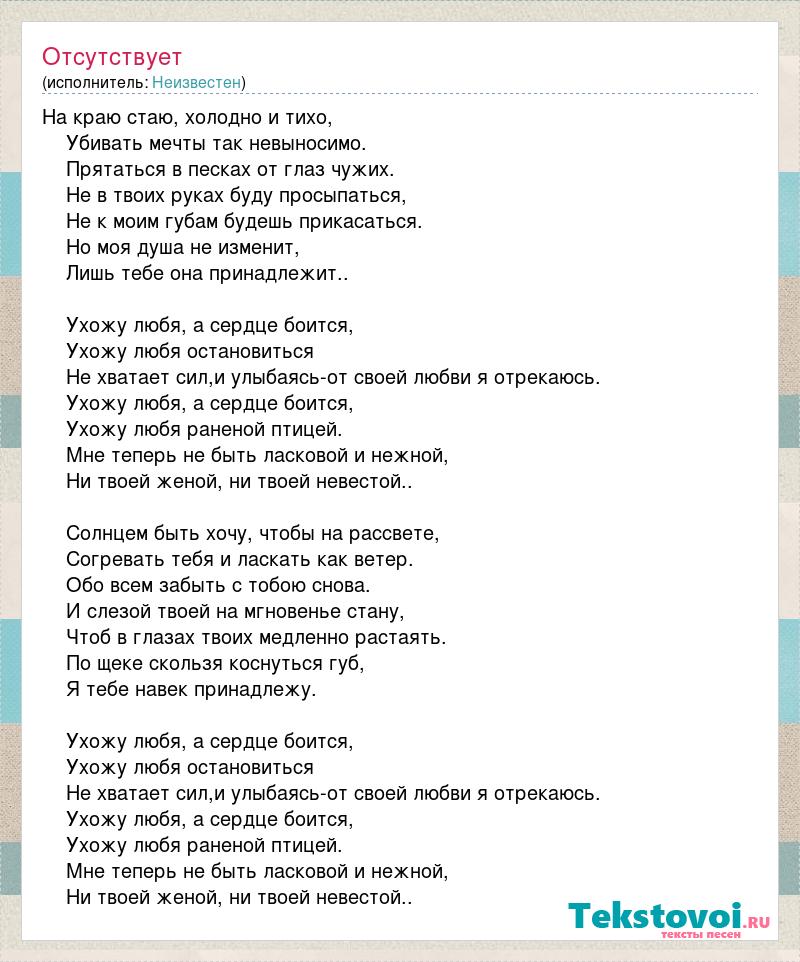 Отсутствует
(исполнитель: Неизвестен)

На краю стаю, холодно и тихо,
Убивать мечты так невыносимо.
Прятаться в песках от глаз чужих.
Не в твоих руках буду просыпаться,
Не к моим губам будешь прикасаться.
Но моя душа не изменит,
Лишь тебе она принадлежит..

Ухожу любя, а сердце боится,
Ухожу любя остановиться
Не хватает сил,и улыбаясь-от своей любви я отрекаюсь.
Ухожу любя, а сердце боится,
Ухожу любя раненой птицей.
Мне теперь не быть ласковой и нежной,
Ни твоей женой, ни твоей невестой..

Солнцем быть хочу, чтобы на рассвете,
Согревать тебя и ласкать как ветер.
Обо всем забыть с тобою снова.
И слезой твоей на мгновенье стану,
Чтоб в глазах твоих медленно растаять.
По щеке скользя коснуться губ,
Я тебе навек принадлежу.

Ухожу любя, а сердце боится,
Ухожу любя остановиться
Не хватает сил,и улыбаясь-от своей любви я отрекаюсь.
Ухожу любя, а сердце боится,
Ухожу любя раненой птицей.
Мне теперь не быть ласковой и нежной,
Ни твоей женой, ни твоей невестой..

Tekstovoi.RU
тексты песен